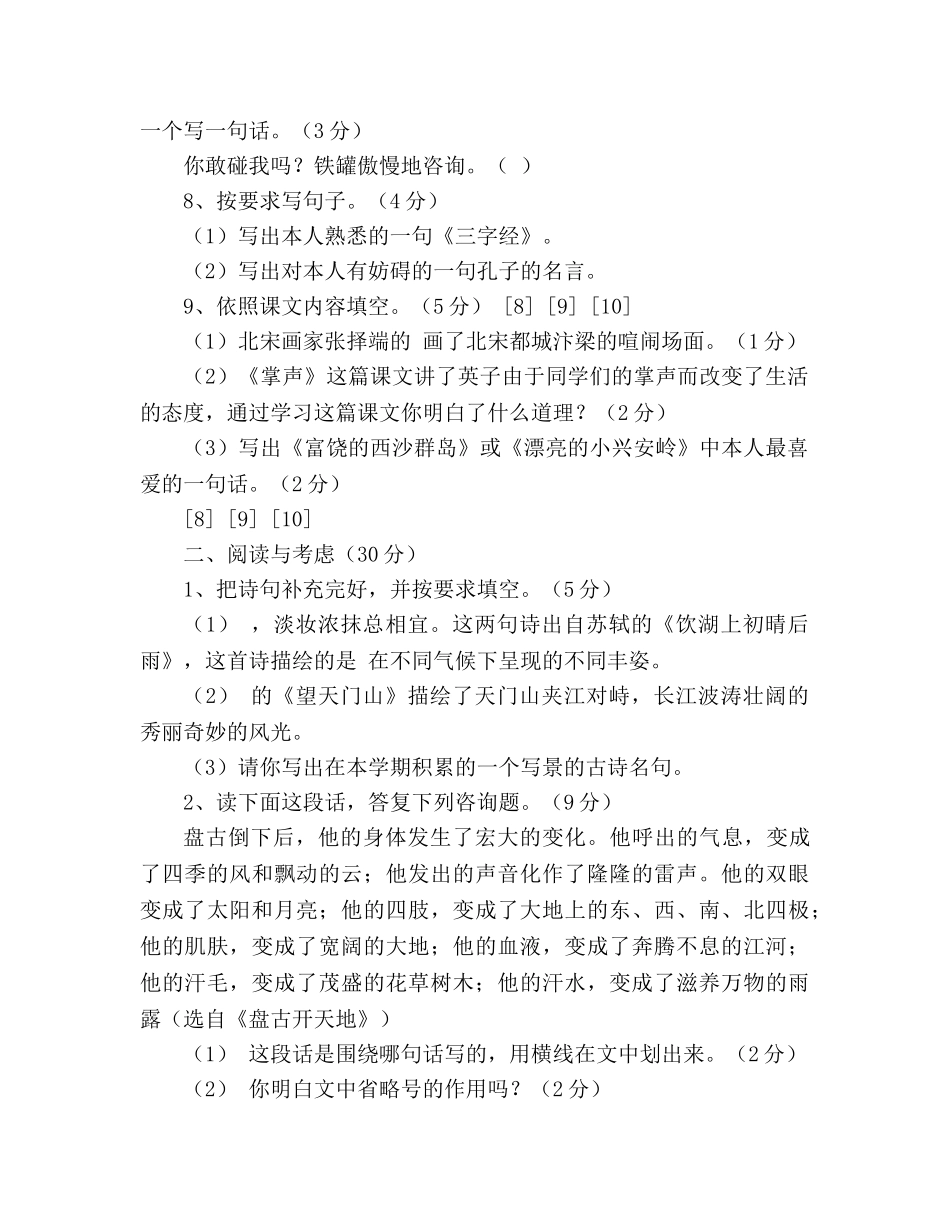 一个写一句话。（3分）

你敢碰我吗？铁罐傲慢地咨询。（ ）

8、按要求写句子。（4分）

（1）写出本人熟悉的一句《三字经》。

（2）写出对本人有妨碍的一句孔子的名言。

9、依照课文内容填空。（5分） [8] [9] [10]

（1）北宋画家张择端的 画了北宋都城汴梁的喧闹场面。（1分）

（2）《掌声》这篇课文讲了英子由于同学们的掌声而改变了生活的态度，通过学习这篇课文你明白了什么道理？（2分）

（3）写出《富饶的西沙群岛》或《漂亮的小兴安岭》中本人最喜爱的一句话。（2分）

[8] [9] [10]

二、阅读与考虑（30分）

1、把诗句补充完好，并按要求填空。（5分）

（1） ，淡妆浓抹总相宜。这两句诗出自苏轼的《饮湖上初晴后雨》，这首诗描绘的是 在不同气候下呈现的不同丰姿。

（2） 的《望天门山》描绘了天门山夹江对峙，长江波涛壮阔的秀丽奇妙的风光。

（3）请你写出在本学期积累的一个写景的古诗名句。

2、读下面这段话，答复下列咨询题。（9分）

盘古倒下后，他的身体发生了宏大的变化。他呼出的气息，变成了四季的风和飘动的云；他发出的声音化作了隆隆的雷声。他的双眼变成了太阳和月亮；他的四肢，变成了大地上的东、西、南、北四极；他的肌肤，变成了宽阔的大地；他的血液，变成了奔腾不息的江河；他的汗毛，变成了茂盛的花草树木；他的汗水，变成了滋养万物的雨露（选自《盘古开天地》）

（1） 这段话是围绕哪句话写的，用横线在文中划出来。（2分）

（2） 你明白文中省略号的作用吗？（2分）